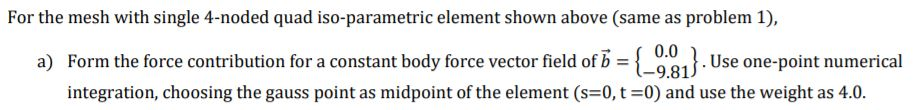 For the mesh with single 4-noded quad iso-parametric element shown above (same as problem 1),

a) Form the force contribution for a constant body force vector field of $\vec{b} = \begin{Bmatrix} 0.0 \\ -9.81 \end{Bmatrix}$. Use one-point numerical integration, choosing the gauss point as midpoint of the element (s=0, t =0) and use the weight as 4.0.